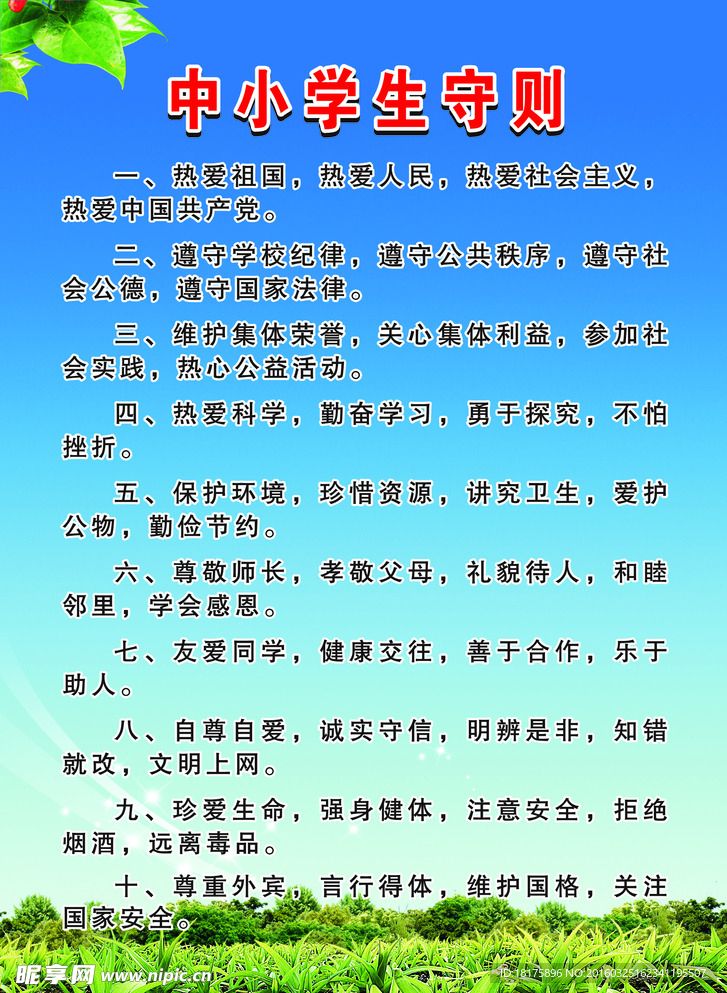 中小学生守则

一、热爱祖国，热爱人民，热爱社会主义，热爱中国共产党。

二、遵守学校纪律，遵守公共秩序，遵守社会公德，遵守国家法律。

三、维护集体荣誉，关心集体利益，参加社会实践，热心公益活动。

四、热爱科学，勤奋学习，勇于探究，不怕挫折。

五、保护环境，珍惜资源，讲究卫生，爱护公物，勤俭节约。

六、尊敬师长，孝敬父母，礼貌待人，和睦邻里，学会感恩。

七、友爱同学，健康交往，善于合作，乐于助人。

八、自尊自爱，诚实守信，明辨是非，知错就改，文明上网。

九、珍爱生命，强身健体，注意安全，拒绝烟酒，远离毒品。

十、尊重外宾，言行得体，维护国格，关注国家安全。

昵享网 www.nipic.cn
ID:18175896 NO:20160325162341195507